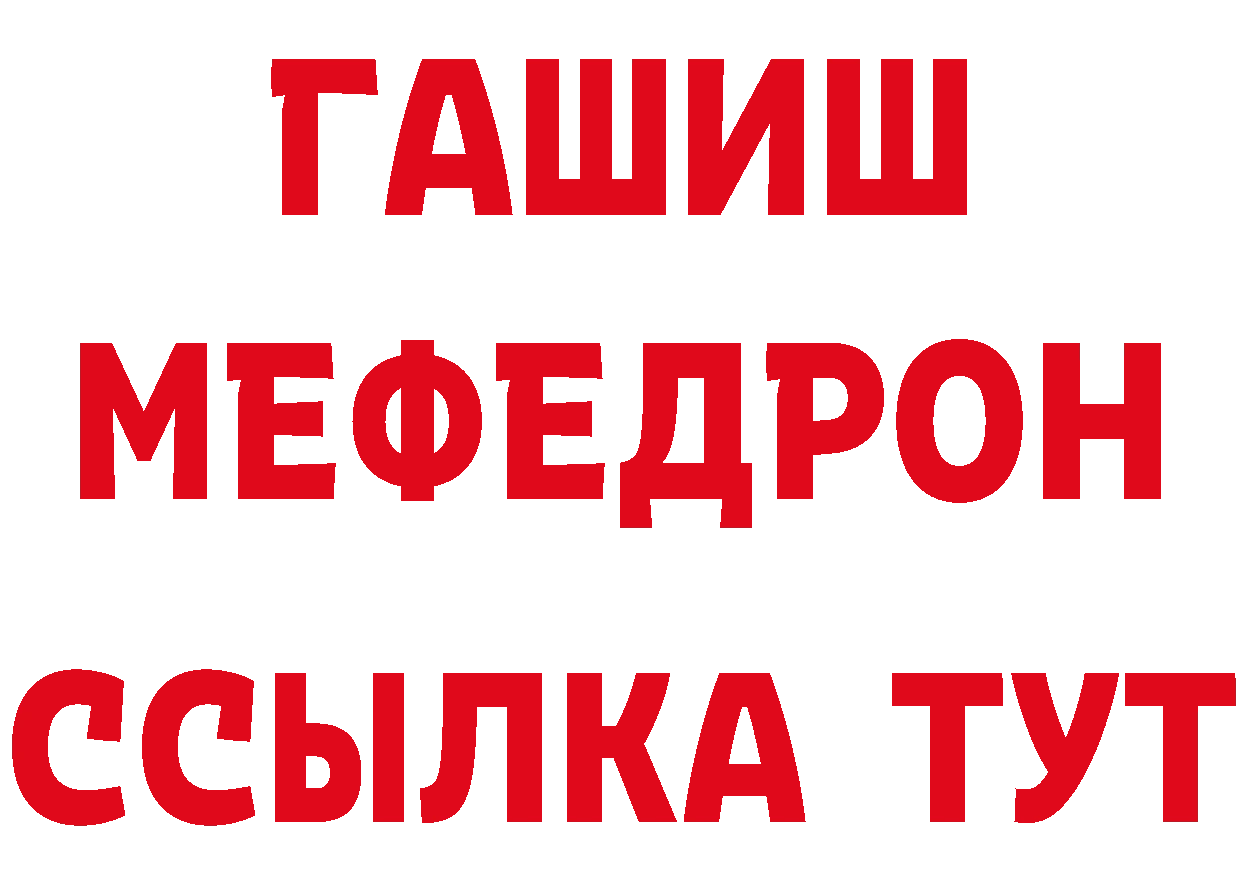 ГАШИШ
МЕФЕДРОН
ССЫЛКА ТУТ